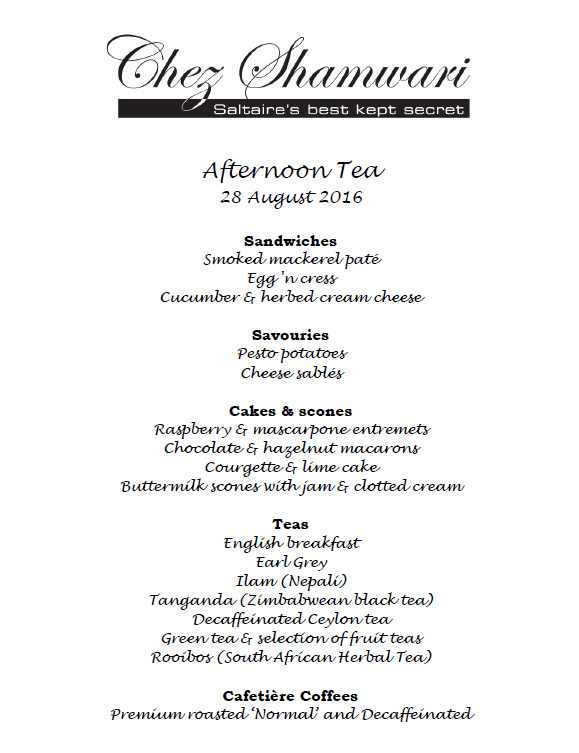 Chez Shamwari
Saltaire's best kept secret

Afternoon Tea
28 August 2016

Sandwiches
Smoked mackerel paté
Egg 'n cress
Cucumber & herbed cream cheese

Savouries
Pesto potatoes
Cheese sablés

Cakes & scones
Raspberry & mascarpone entremets
Chocolate & hazelnut macarons
Courgette & lime cake
Buttermilk scones with jam & clotted cream

Teas
English breakfast
Earl Grey
Ilam (Nepali)
Tanganda (Zimbabwean black tea)
Decaffeinated Ceylon tea
Green tea & selection of fruit teas
Rooibos (South African Herbal Tea)

Cafetière Coffees
Premium roasted 'Normal' and Decaffeinated